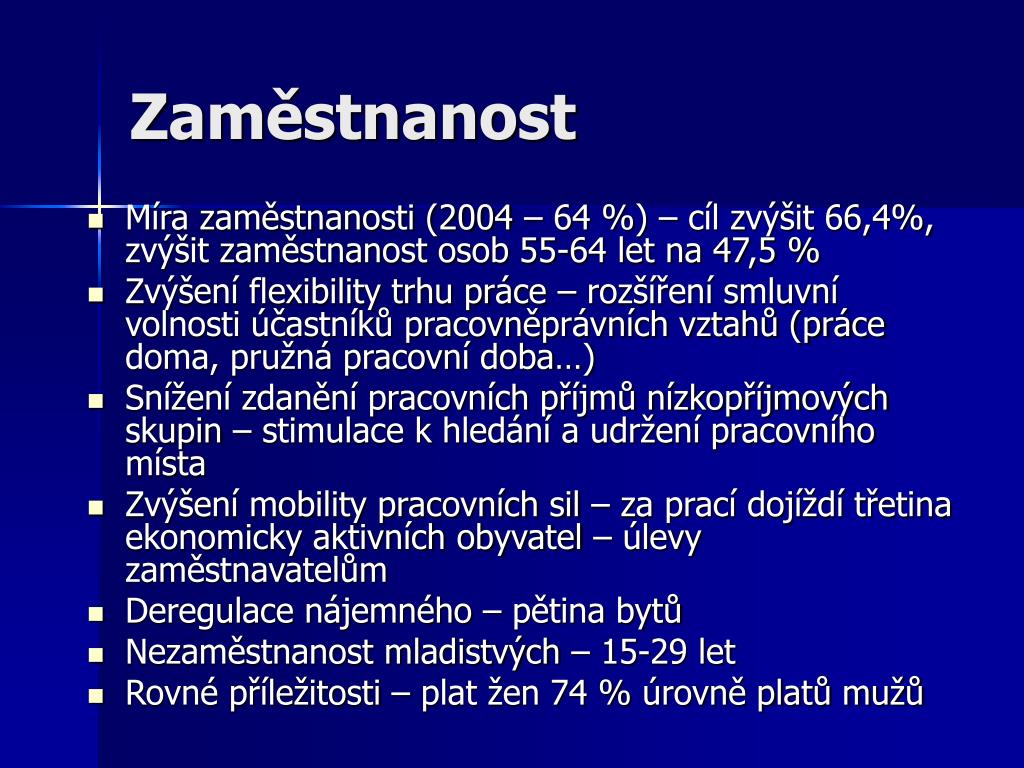 Zaměstnanost

- Míra zaměstnanosti (2004 – 64 %) – cíl zvýšit 66,4%, zvýšit zaměstnanost osob 55-64 let na 47,5 %
- Zvýšení flexibility trhu práce – rozšíření smluvní volnosti účastníků pracovněprávních vztahů (práce doma, pružná pracovní doba…)
- Snížení zdanění pracovních příjmů nízkopříjmových skupin – stimulace k hledání a udržení pracovního místa
- Zvýšení mobility pracovních sil – za prací dojíždí třetina ekonomicky aktivních obyvatel – úlevy zaměstnavatelům
- Deregulace nájemného – pětina bytů
- Nezaměstnanost mladistvých – 15-29 let
- Rovné příležitosti – plat žen 74 % úrovně platů mužů